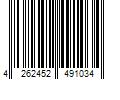 4 262452 491034